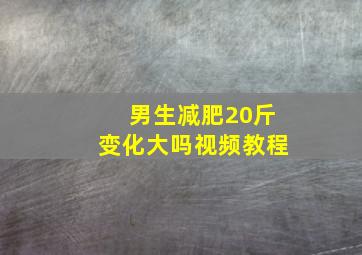 男生减肥20斤
变化大吗视频教程